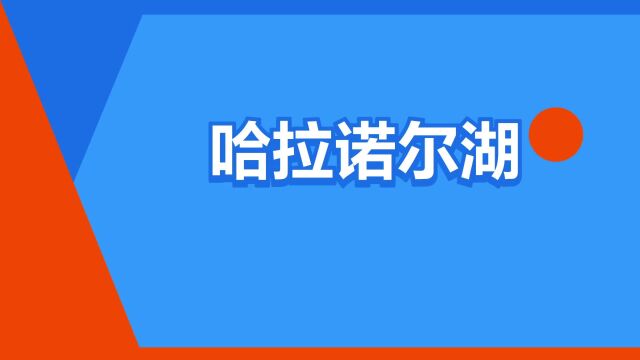 哈拉诺尔湖